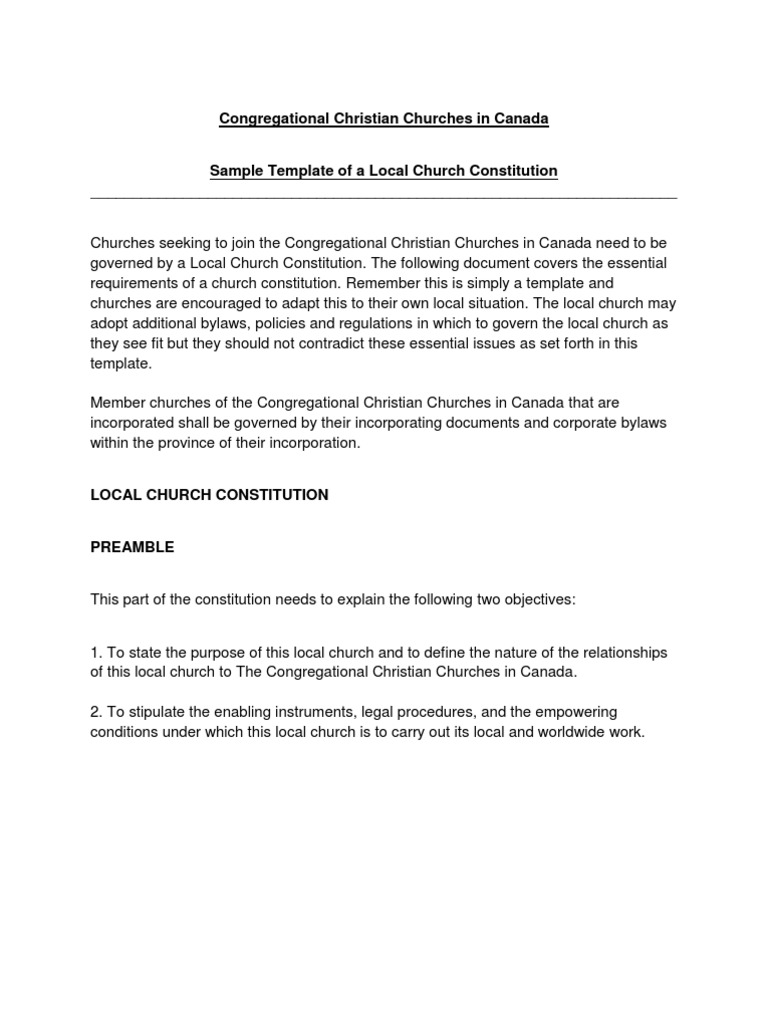 Congregational Christian Churches in Canada

Sample Template of a Local Church Constitution

Churches seeking to join the Congregational Christian Churches in Canada need to be governed by a Local Church Constitution. The following document covers the essential requirements of a church constitution. Remember this is simply a template and churches are encouraged to adapt this to their own local situation. The local church may adopt additional bylaws, policies and regulations in which to govern the local church as they see fit but they should not contradict these essential issues as set forth in this template.

Member churches of the Congregational Christian Churches in Canada that are incorporated shall be governed by their incorporating documents and corporate bylaws within the province of their incorporation.

LOCAL CHURCH CONSTITUTION

PREAMBLE

This part of the constitution needs to explain the following two objectives:

1. To state the purpose of this local church and to define the nature of the relationships of this local church to The Congregational Christian Churches in Canada.

2. To stipulate the enabling instruments, legal procedures, and the empowering conditions under which this local church is to carry out its local and worldwide work.